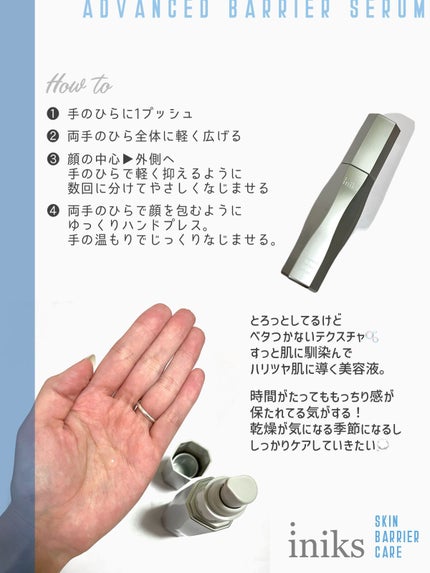 ADVANCED BARRIER SERUM

How to

❶ 手のひらに1プッシュ

❷ 両手のひら全体に軽く広げる

❸ 顔の中心▶外側へ
手のひらで軽く抑えるように
数回に分けてやさしくなじませる

❹ 両手のひらで顔を包むように
ゆっくりハンドプレス。
手の温もりでじっくりなじませる。

とろっとしてるけど
ベタつかないテクスチャ
すっと肌に馴染んで
ハリツヤ肌に導く美容液。

時間がたってももっちり感が
保たれてる気がする！
乾燥が気になる季節になるし
しっかりケアしていきたい

iniks

SKIN
BARRIER
CARE